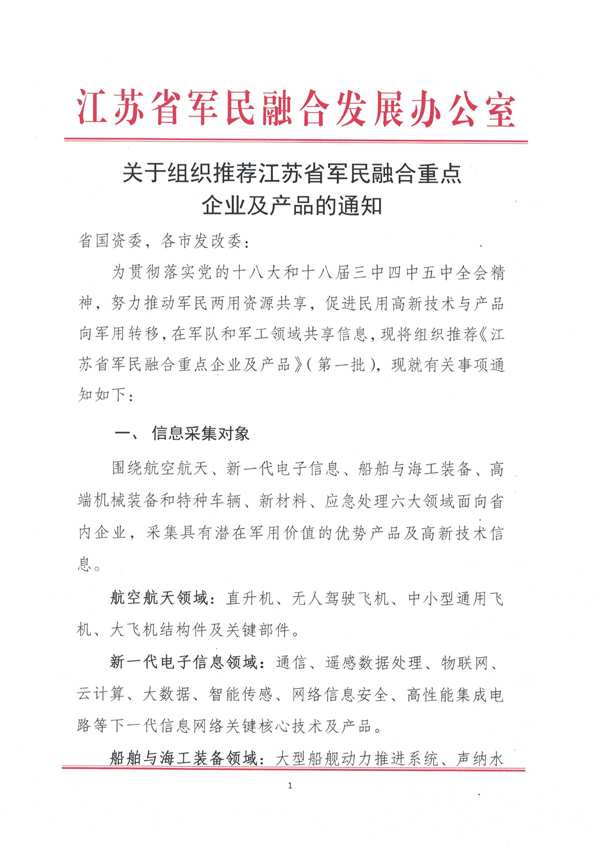 江苏省军民融合发展办公室

关于组织推荐江苏省军民融合重点企业及产品的通知

省国资委，各市发改委：

为贯彻落实党的十八大和十八届三中四中五中全会精神，努力推动军民两用资源共享，促进民用高新技术与产品向军用转移，在军队和军工领域共享信息，现将组织推荐《江苏省军民融合重点企业及产品》（第一批），现就有关事项通知如下：

一、信息采集对象

围绕航空航天、新一代电子信息、船舶与海工装备、高端机械装备和特种车辆、新材料、应急处理六大领域面向省内企业，采集具有潜在军用价值的优势产品及高新技术信息。

航空航天领域：直升机、无人驾驶飞机、中小型通用飞机、大飞机结构件及关键部件。

新一代电子信息领域：通信、遥感数据处理、物联网、云计算、大数据、智能传感、网络信息安全、高性能集成电路等下一代信息网络关键核心技术及产品。

船舶与海工装备领域：大型船舰动力推进系统、声纳水

1